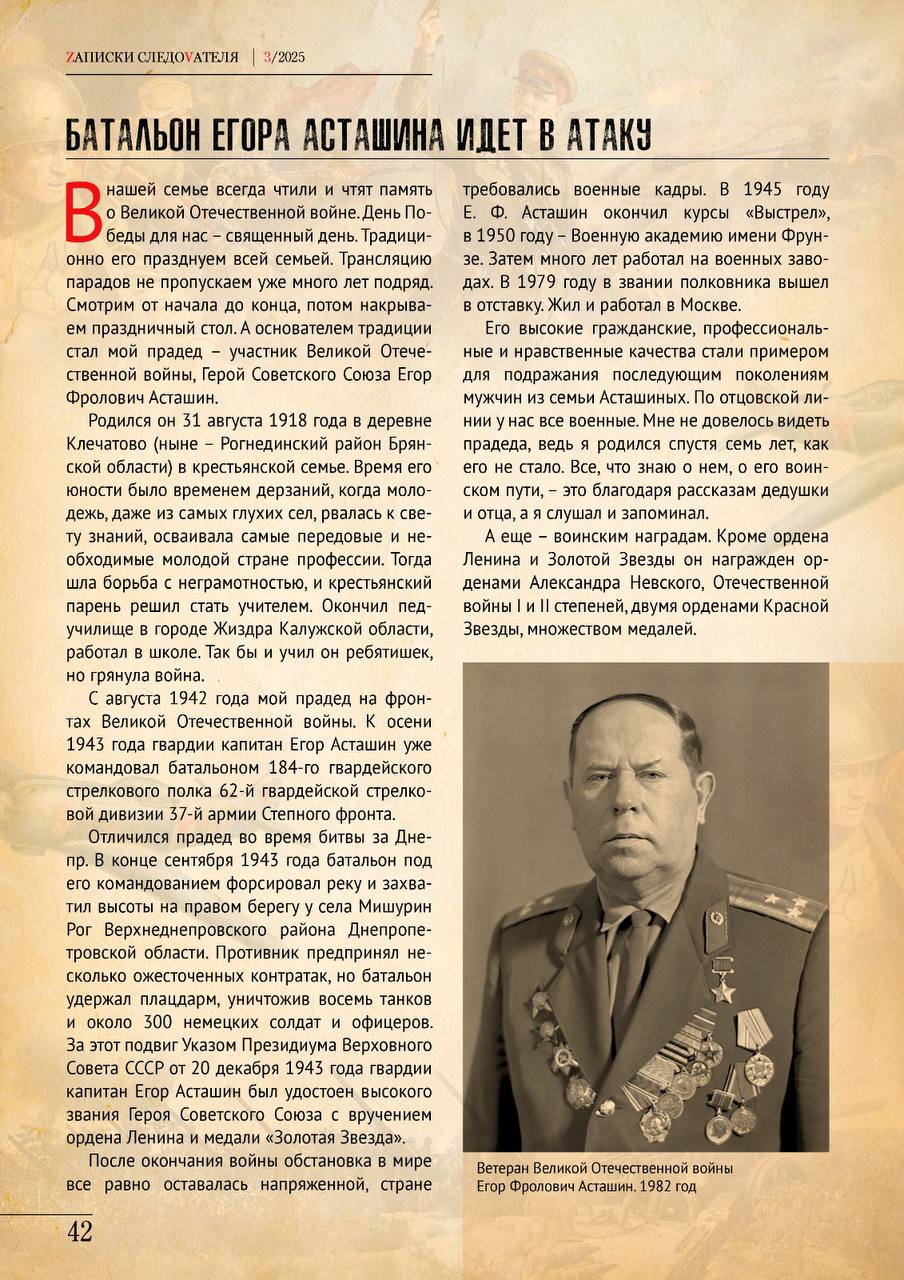 ZАПИСКИ СЛЕДОVАТЕЛЯ | 3/2025

БАТАЛЬОН ЕГОРА АСТАШИНА ИДЕТ В АТАКУ

В нашей семье всегда чтили и чтят память о Великой Отечественной войне. День Победы для нас – священный день. Традиционно его празднуем всей семьей. Трансляцию парадов не пропускаем уже много лет подряд. Смотрим от начала до конца, потом накрываем праздничный стол. А основателем традиции стал мой прадед – участник Великой Отечественной войны, Герой Советского Союза Егор Фролович Асташин.

Родился он 31 августа 1918 года в деревне Клечатово (ныне – Рогнединский район Брянской области) в крестьянской семье. Время его юности было временем дерзаний, когда молодежь, даже из самых глухих сел, рвалась к свету знаний, осваивала самые передовые и необходимые молодой стране профессии. Тогда шла борьба с неграмотностью, и крестьянский парень решил стать учителем. Окончил педучилище в городе Жиздра Калужской области, работал в школе. Так бы и учил он ребятишек, но грянула война.

С августа 1942 года мой прадед на фронтах Великой Отечественной войны. К осени 1943 года гвардии капитан Егор Асташин уже командовал батальоном 184-го гвардейского стрелкового полка 62-й гвардейской стрелковой дивизии 37-й армии Степного фронта.

Отличился прадед во время битвы за Днепр. В конце сентября 1943 года батальон под его командованием форсировал реку и захватил высоты на правом берегу у села Мишурин Рог Верхнеднепровского района Днепропетровской области. Противник предпринял несколько ожесточенных контратак, но батальон удержал плацдарм, уничтожив восемь танков и около 300 немецких солдат и офицеров. За этот подвиг Указом Президиума Верховного Совета СССР от 20 декабря 1943 года гвардии капитан Егор Асташин был удостоен высокого звания Героя Советского Союза с вручением ордена Ленина и медали «Золотая Звезда».

После окончания войны обстановка в мире все равно оставалась напряженной, стране требовались военные кадры. В 1945 году Е. Ф. Асташин окончил курсы «Выстрел», в 1950 году – Военную академию имени Фрунзе. Затем много лет работал на военных заводах. В 1979 году в звании полковника вышел в отставку. Жил и работал в Москве.

Его высокие гражданские, профессиональные и нравственные качества стали примером для подражания последующим поколениям мужчин из семьи Асташиных. По отцовской линии у нас все военные. Мне не довелось видеть прадеда, ведь я родился спустя семь лет, как его не стало. Все, что знаю о нем, о его воинском пути, – это благодаря рассказам дедушки и отца, а я слушал и запоминал.

А еще – воинским наградам. Кроме ордена Ленина и Золотой Звезды он награжден орденами Александра Невского, Отечественной войны I и II степеней, двумя орденами Красной Звезды, множеством медалей.

Ветеран Великой Отечественной войны Егор Фролович Асташин. 1982 год

42